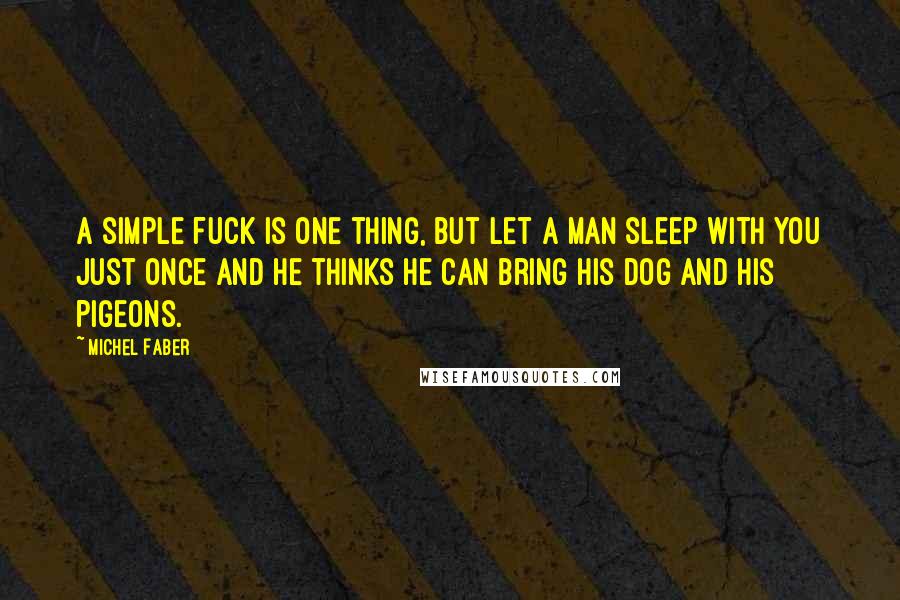 A SIMPLE FUCK IS ONE THING, BUT LET A MAN SLEEP WITH YOU JUST ONCE AND HE THINKS HE CAN BRING HIS DOG AND HIS PIGEONS.

~ MICHEL FABER

WISEFAMOUSQUOTES.COM